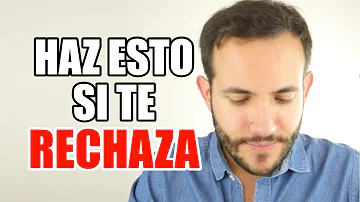 HAZ ESTO
SI TE
RECHAZA